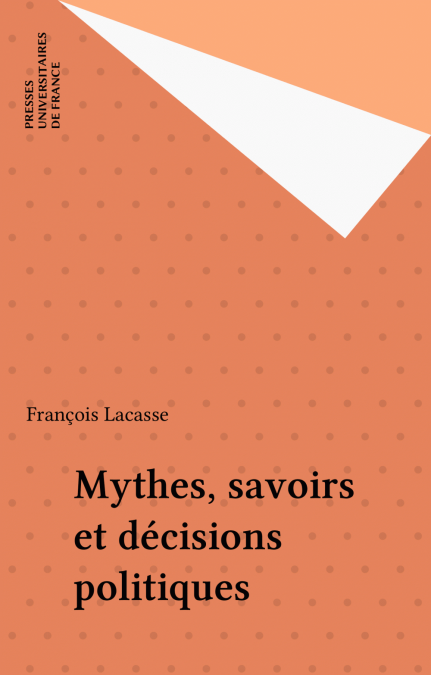 PRESSES
UNIVERSITAIRES
DE FRANCE

François Lacasse

Mythes, savoirs
et décisions
politiques